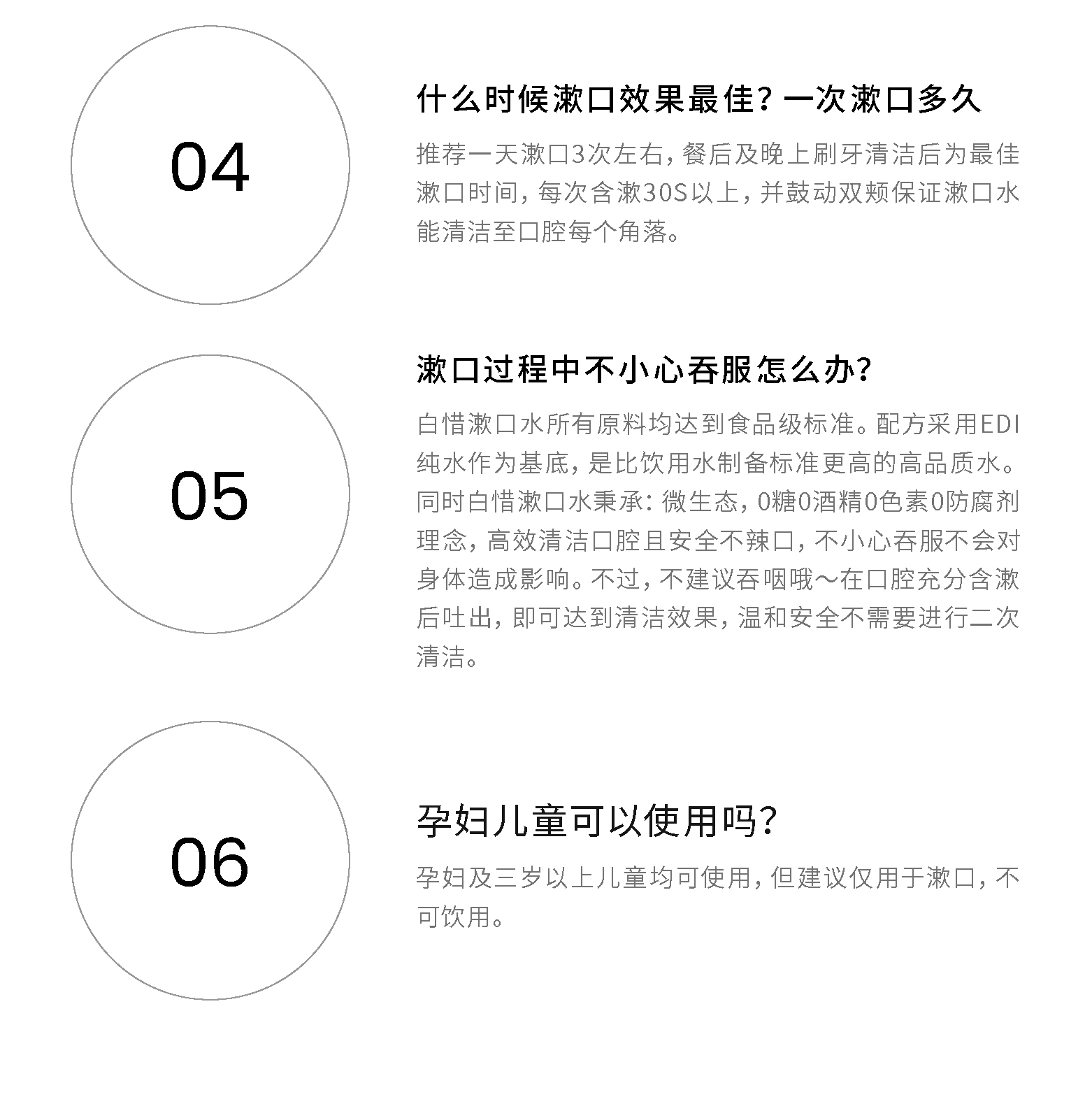 04

什么时候漱口效果最佳？一次漱口多久

推荐一天漱口3次左右，餐后及晚上刷牙清洁后为最佳漱口时间，每次含漱30S以上，并鼓动双颊保证漱口水能清洁至口腔每个角落。

05

漱口过程中不小心吞服怎么办？

白惜漱口水所有原料均达到食品级标准。配方采用EDI纯水作为基底，是比饮用水制备标准更高的高品质水。同时白惜漱口水秉承：微生态，0糖0酒精0色素0防腐剂理念，高效清洁口腔且安全不辣口，不小心吞服不会对身体造成影响。不过，不建议吞咽哦～在口腔充分含漱后吐出，即可达到清洁效果，温和安全不需要进行二次清洁。

06

孕妇儿童可以使用吗？

孕妇及三岁以上儿童均可使用，但建议仅用于漱口，不可饮用。